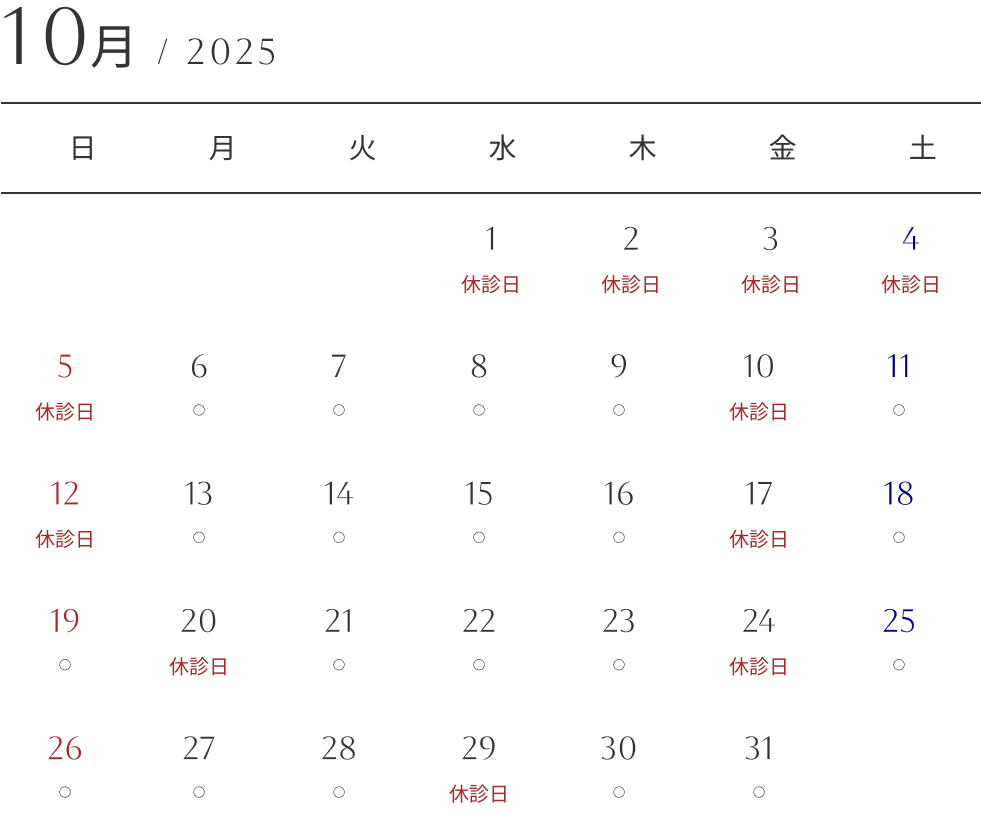 10月 / 2025

| 日 | 月 | 火 | 水 | 木 | 金 | 土 |
|---|---|---|---|---|---|---|
| | | | 1 休診日 | 2 休診日 | 3 休診日 | 4 休診日 |
| 5 休診日 | 6 ○ | 7 ○ | 8 ○ | 9 ○ | 10 休診日 | 11 ○ |
| 12 休診日 | 13 ○ | 14 ○ | 15 ○ | 16 ○ | 17 休診日 | 18 ○ |
| 19 ○ | 20 休診日 | 21 ○ | 22 ○ | 23 ○ | 24 休診日 | 25 ○ |
| 26 ○ | 27 ○ | 28 ○ | 29 休診日 | 30 ○ | 31 ○ | |